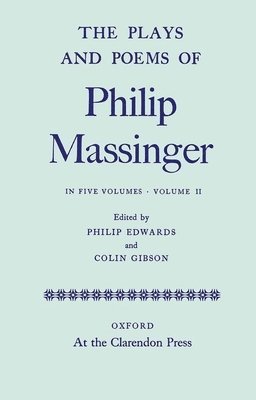 THE PLAYS AND POEMS OF

Philip Massinger

IN FIVE VOLUMES · VOLUME II

Edited by
PHILIP EDWARDS
and
COLIN GIBSON

OXFORD
At the Clarendon Press